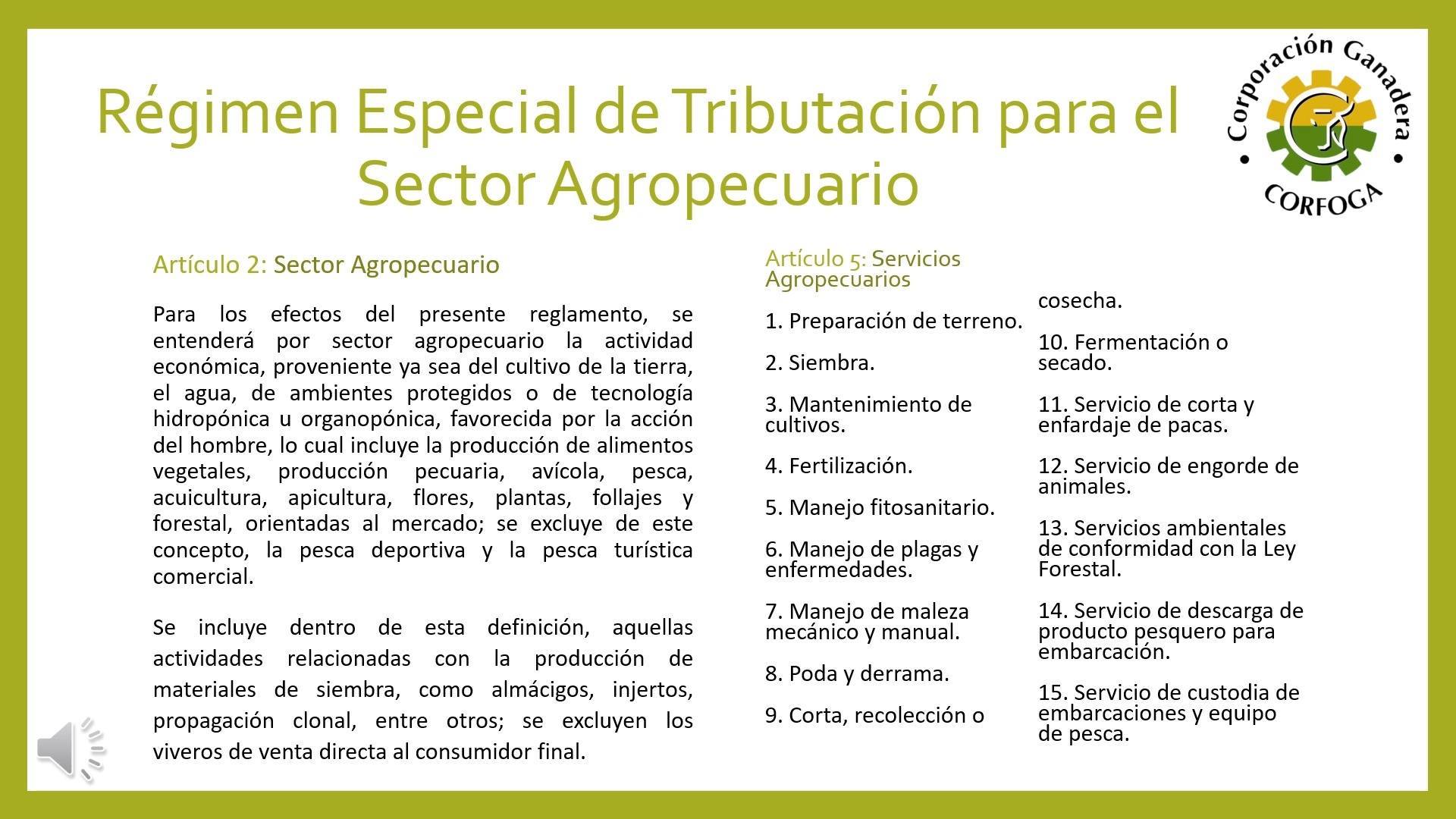 Régimen Especial de Tributación para el Sector Agropecuario

Corporación Ganadera
CORFOGA

Artículo 2: Sector Agropecuario

Para los efectos del presente reglamento, se entenderá por sector agropecuario la actividad económica, proveniente ya sea del cultivo de la tierra, el agua, de ambientes protegidos o de tecnología hidropónica u organopónica, favorecida por la acción del hombre, lo cual incluye la producción de alimentos vegetales, producción pecuaria, avícola, pesca, acuicultura, apicultura, flores, plantas, follajes y forestal, orientadas al mercado; se excluye de este concepto, la pesca deportiva y la pesca turística comercial.

Se incluye dentro de esta definición, aquellas actividades relacionadas con la producción de materiales de siembra, como almácigos, injertos, propagación clonal, entre otros; se excluyen los viveros de venta directa al consumidor final.

Artículo 5: Servicios Agropecuarios

1. Preparación de terreno.

2. Siembra.

3. Mantenimiento de cultivos.

4. Fertilización.

5. Manejo fitosanitario.

6. Manejo de plagas y enfermedades.

7. Manejo de maleza mecánico y manual.

8. Poda y derrama.

9. Corta, recolección o cosecha.

10. Fermentación o secado.

11. Servicio de corta y enfardaje de pacas.

12. Servicio de engorde de animales.

13. Servicios ambientales de conformidad con la Ley Forestal.

14. Servicio de descarga de producto pesquero para embarcación.

15. Servicio de custodia de embarcaciones y equipo de pesca.